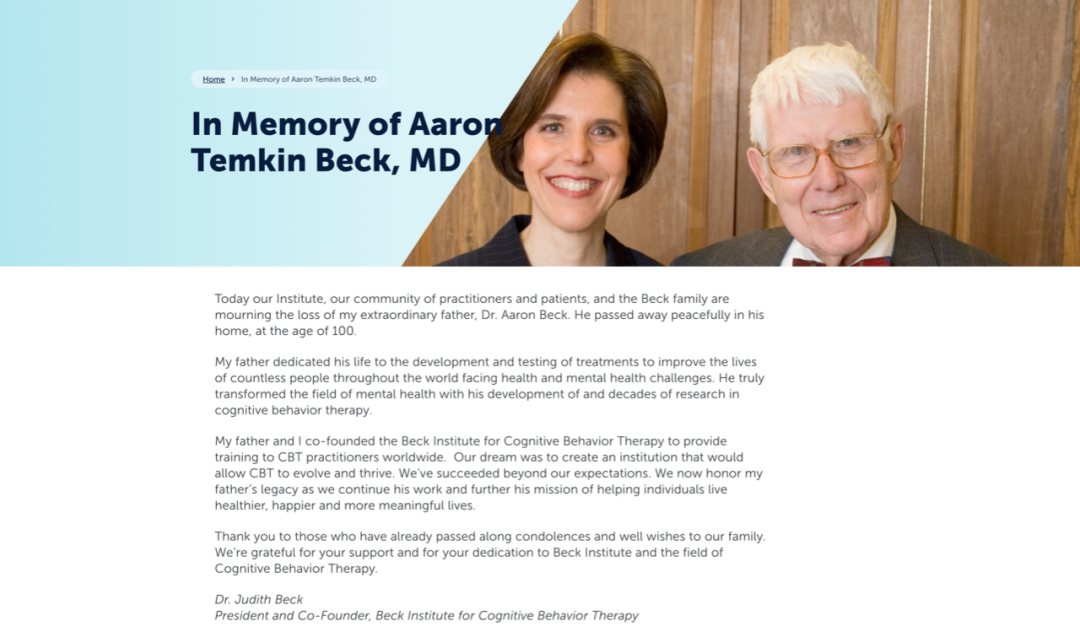 Home › In Memory of Aaron Temkin Beck, MD

In Memory of Aaron Temkin Beck, MD

Today our Institute, our community of practitioners and patients, and the Beck family are mourning the loss of my extraordinary father, Dr. Aaron Beck. He passed away peacefully in his home, at the age of 100.

My father dedicated his life to the development and testing of treatments to improve the lives of countless people throughout the world facing health and mental health challenges. He truly transformed the field of mental health with his development of and decades of research in cognitive behavior therapy.

My father and I co-founded the Beck Institute for Cognitive Behavior Therapy to provide training to CBT practitioners worldwide. Our dream was to create an institution that would allow CBT to evolve and thrive. We've succeeded beyond our expectations. We now honor my father's legacy as we continue his work and further his mission of helping individuals live healthier, happier and more meaningful lives.

Thank you to those who have already passed along condolences and well wishes to our family. We're grateful for your support and for your dedication to Beck Institute and the field of Cognitive Behavior Therapy.

Dr. Judith Beck
President and Co-Founder, Beck Institute for Cognitive Behavior Therapy